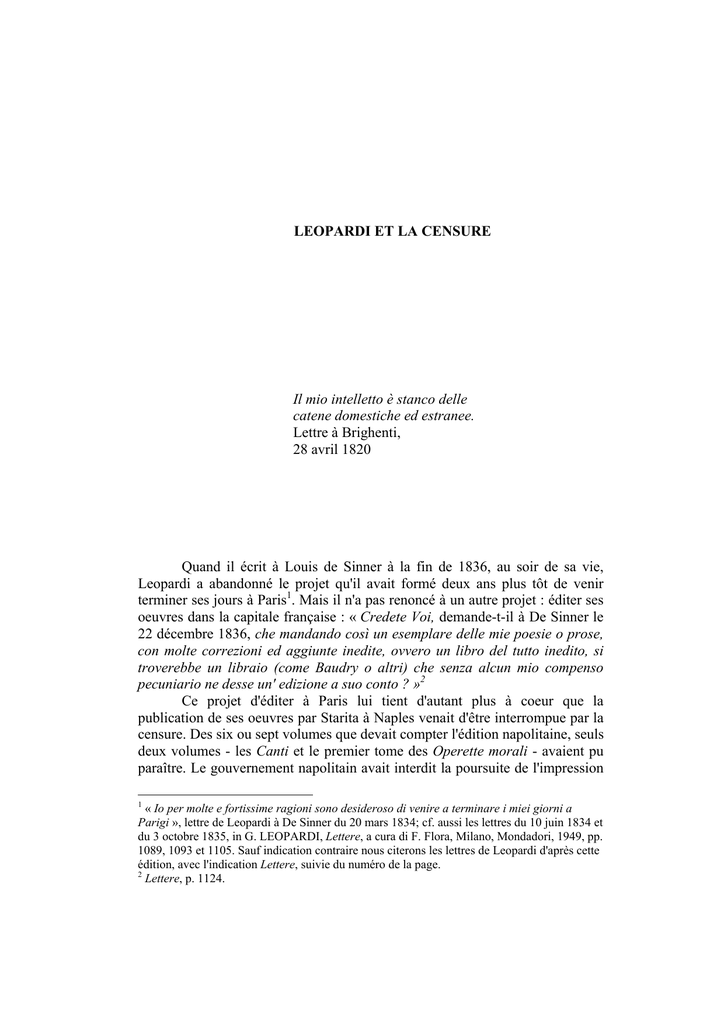 LEOPARDI ET LA CENSURE

Il mio intelletto è stanco delle catene domestiche ed estranee.
Lettre à Brighenti,
28 avril 1820

Quand il écrit à Louis de Sinner à la fin de 1836, au soir de sa vie, Leopardi a abandonné le projet qu'il avait formé deux ans plus tôt de venir terminer ses jours à Paris$^1$. Mais il n'a pas renoncé à un autre projet : éditer ses oeuvres dans la capitale française : « Credete Voi, demande-t-il à De Sinner le 22 décembre 1836, che mandando così un esemplare delle mie poesie o prose, con molte correzioni ed aggiunte inedite, ovvero un libro del tutto inedito, si troverebbe un libraio (come Baudry o altri) che senza alcun mio compenso pecuniario ne desse un' edizione a suo conto ? »$^2$

Ce projet d'éditer à Paris lui tient d'autant plus à coeur que la publication de ses oeuvres par Starita à Naples venait d'être interrompue par la censure. Des six ou sept volumes que devait compter l'édition napolitaine, seuls deux volumes - les Canti et le premier tome des Operette morali - avaient pu paraître. Le gouvernement napolitain avait interdit la poursuite de l'impression

$^1$ « Io per molte e fortissime ragioni sono desideroso di venire a terminare i miei giorni a Parigi », lettre de Leopardi à De Sinner du 20 mars 1834; cf. aussi les lettres du 10 juin 1834 et du 3 octobre 1835, in G. LEOPARDI, Lettere, a cura di F. Flora, Milano, Mondadori, 1949, pp. 1089, 1093 et 1105. Sauf indication contraire nous citerons les lettres de Leopardi d'après cette édition, avec l'indication Lettere, suivie du numéro de la page.
$^2$ Lettere, p. 1124.